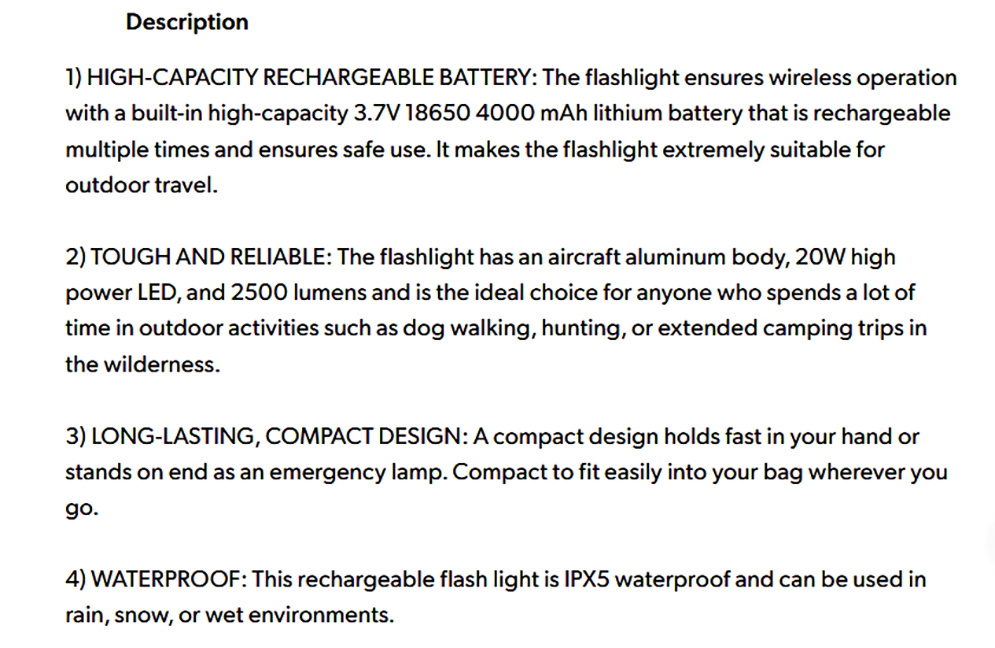 Description

1) HIGH-CAPACITY RECHARGEABLE BATTERY: The flashlight ensures wireless operation with a built-in high-capacity 3.7V 18650 4000 mAh lithium battery that is rechargeable multiple times and ensures safe use. It makes the flashlight extremely suitable for outdoor travel.

2) TOUGH AND RELIABLE: The flashlight has an aircraft aluminum body, 20W high power LED, and 2500 lumens and is the ideal choice for anyone who spends a lot of time in outdoor activities such as dog walking, hunting, or extended camping trips in the wilderness.

3) LONG-LASTING, COMPACT DESIGN: A compact design holds fast in your hand or stands on end as an emergency lamp. Compact to fit easily into your bag wherever you go.

4) WATERPROOF: This rechargeable flash light is IPX5 waterproof and can be used in rain, snow, or wet environments.